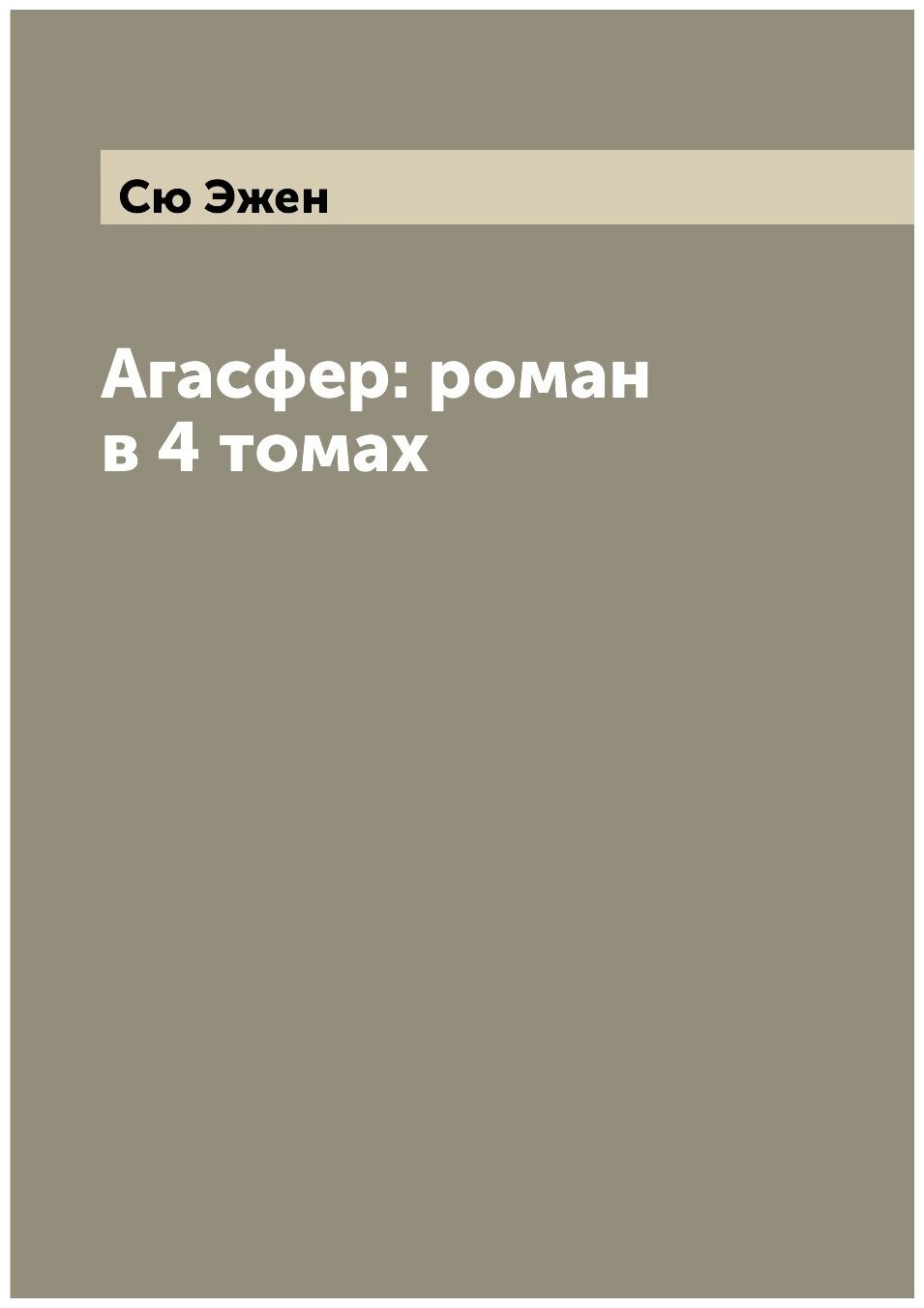 Сю Эжен

Агасфер: роман в 4 томах